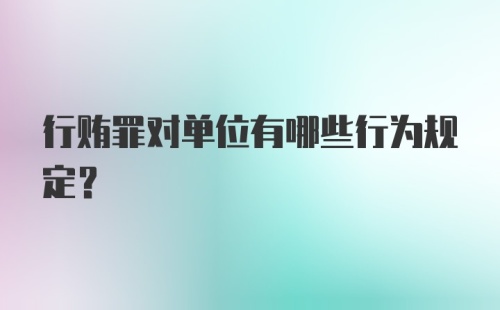 行贿罪对单位有哪些行为规定？